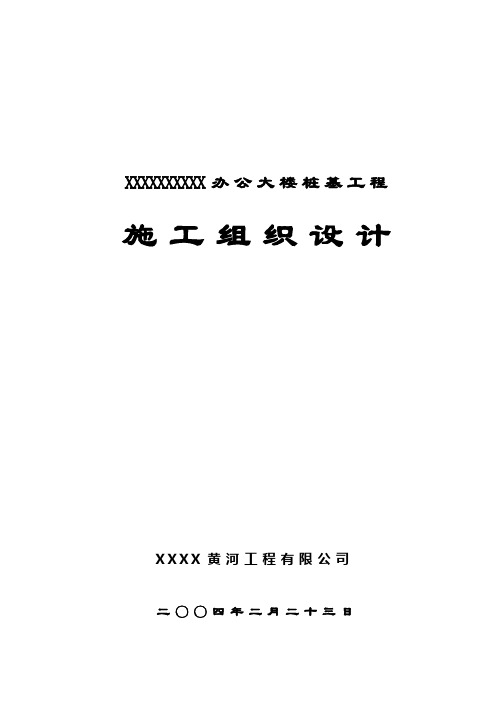 XXXXXXXXXX办公大楼桩基工程

施工组织设计

XXXX黄河工程有限公司

二〇〇四年二月二十三日